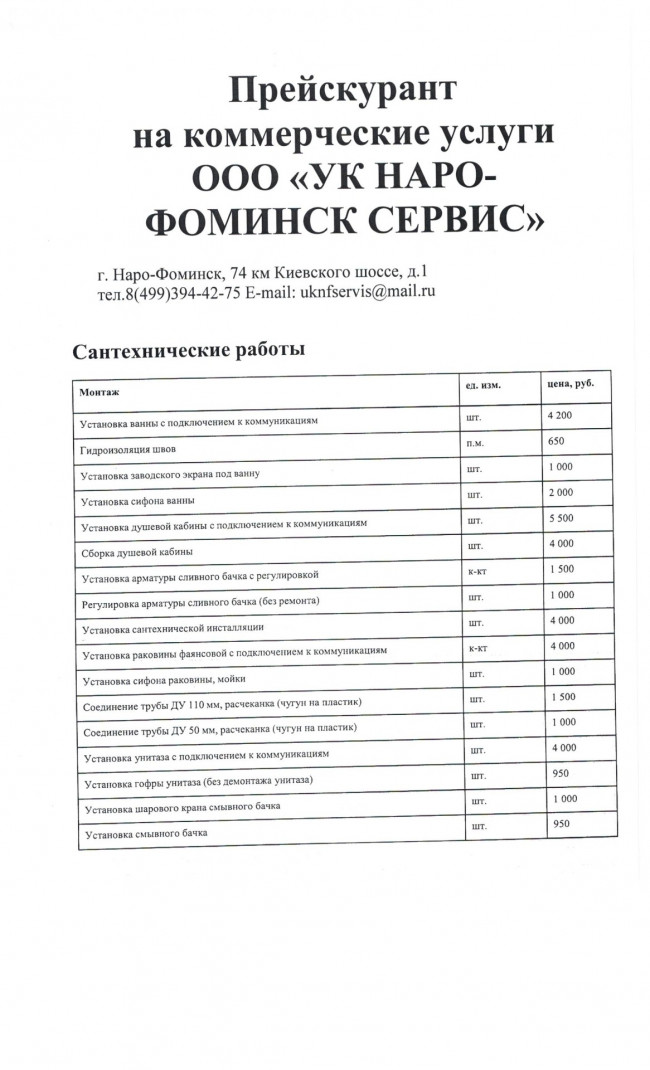 Прейскурант на коммерческие услуги ООО «УК НАРО-ФОМИНСК СЕРВИС»

г. Наро-Фоминск, 74 км Киевского шоссе, д.1
тел.8(499)394-42-75 E-mail: uknfservis@mail.ru

Сантехнические работы

| Монтаж | ед. изм. | цена, руб. |
|---|---|---|
| Установка ванны с подключением к коммуникациям | шт. | 4 200 |
| Гидроизоляция швов | п.м. | 650 |
| Установка заводского экрана под ванну | шт. | 1 000 |
| Установка сифона ванны | шт. | 2 000 |
| Установка душевой кабины с подключением к коммуникациям | шт. | 5 500 |
| Сборка душевой кабины | шт. | 4 000 |
| Установка арматуры сливного бачка с регулировкой | к-кт | 1 500 |
| Регулировка арматуры сливного бачка (без ремонта) | шт. | 1 000 |
| Установка сантехнической инсталляции | шт. | 4 000 |
| Установка раковины фаянсовой с подключением к коммуникациям | к-кт | 4 000 |
| Установка сифона раковины, мойки | шт. | 1 000 |
| Соединение трубы ДУ 110 мм, расчеканка (чугун на пластик) | шт. | 1 500 |
| Соединение трубы ДУ 50 мм, расчеканка (чугун на пластик) | шт. | 1 000 |
| Установка унитаза с подключением к коммуникациям | шт. | 4 000 |
| Установка гофры унитаза (без демонтажа унитаза) | шт. | 950 |
| Установка шарового крана смывного бачка | шт. | 1 000 |
| Установка смывного бачка | шт. | 950 |